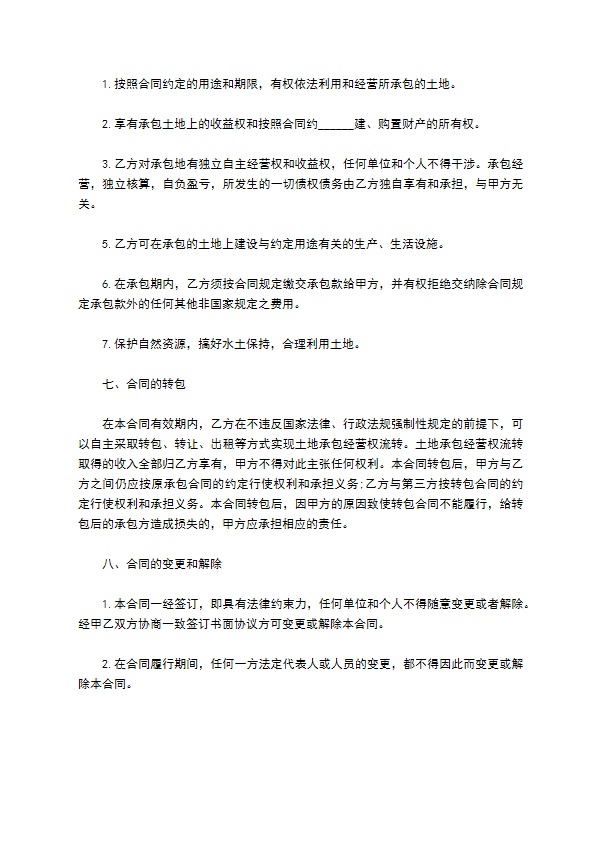 1. 按照合同约定的用途和期限，有权依法利用和经营所承包的土地。

2. 享有承包土地上的收益权和按照合同约______建、购置财产的所有权。

3. 乙方对承包地有独立自主经营权和收益权，任何单位和个人不得干涉。承包经营，独立核算，自负盈亏，所发生的一切债权债务由乙方独自享有和承担，与甲方无关。

5. 乙方可在承包的土地上建设与约定用途有关的生产、生活设施。

6. 在承包期内，乙方须按合同规定缴交承包款给甲方，并有权拒绝交纳除合同规定承包款外的任何其他非国家规定之费用。

7. 保护自然资源，搞好水土保持，合理利用土地。

七、合同的转包

在本合同有效期内，乙方在不违反国家法律、行政法规强制性规定的前提下，可以自主采取转包、转让、出租等方式实现土地承包经营权流转。土地承包经营权流转取得的收入全部归乙方享有，甲方不得对此主张任何权利。本合同转包后，甲方与乙方之间仍应按原承包合同的约定行使权利和承担义务；乙方与第三方按转包合同的约定行使权利和承担义务。本合同转包后，因甲方的原因致使转包合同不能履行，给转包后的承包方造成损失的，甲方应承担相应的责任。

八、合同的变更和解除

1. 本合同一经签订，即具有法律约束力，任何单位和个人不得随意变更或者解除。经甲乙双方协商一致签订书面协议方可变更或解除本合同。

2. 在合同履行期间，任何一方法定代表人或人员的变更，都不得因此而变更或解除本合同。